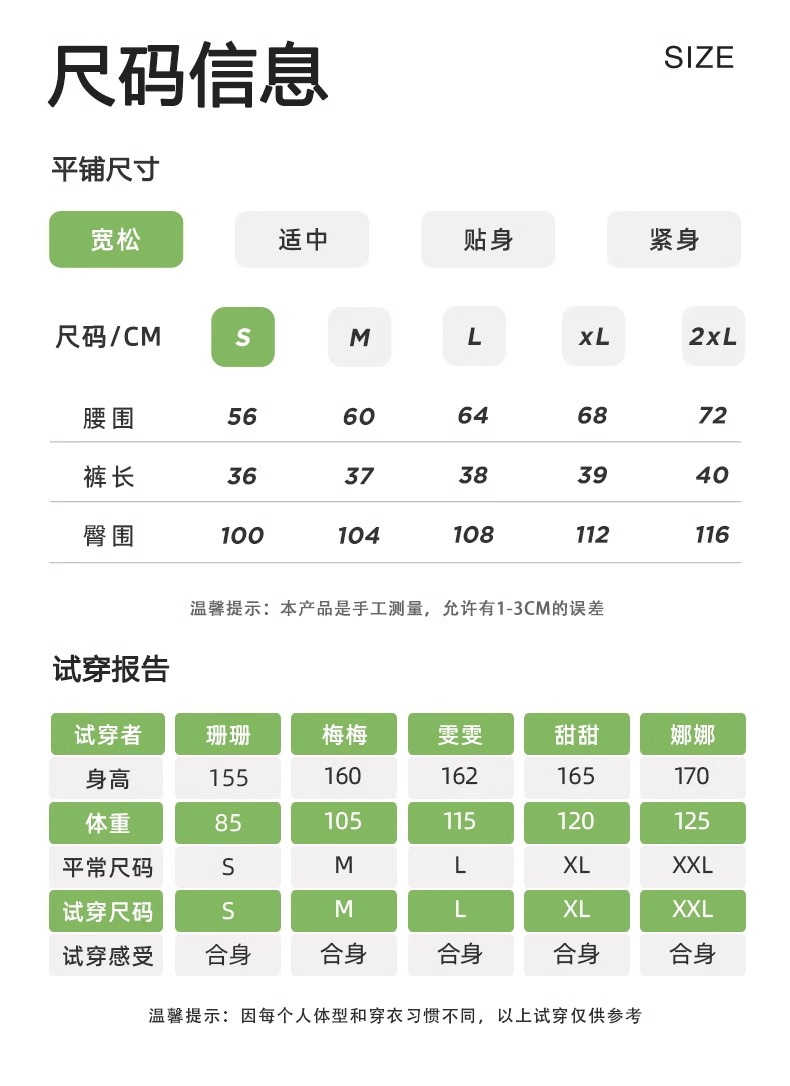 尺码信息

SIZE

平铺尺寸

宽松 适中 贴身 紧身

| 尺码/CM | S | M | L | xL | 2xL |
|---|---|---|---|---|---|
| 腰围 | 56 | 60 | 64 | 68 | 72 |
| 裤长 | 36 | 37 | 38 | 39 | 40 |
| 臀围 | 100 | 104 | 108 | 112 | 116 |

温馨提示：本产品是手工测量，允许有1-3CM的误差

试穿报告

| 试穿者 | 珊珊 | 梅梅 | 雯雯 | 甜甜 | 娜娜 |
|---|---|---|---|---|---|
| 身高 | 155 | 160 | 162 | 165 | 170 |
| 体重 | 85 | 105 | 115 | 120 | 125 |
| 平常尺码 | S | M | L | XL | XXL |
| 试穿尺码 | S | M | L | XL | XXL |
| 试穿感受 | 合身 | 合身 | 合身 | 合身 | 合身 |

温馨提示：因每个人体型和穿衣习惯不同，以上试穿仅供参考